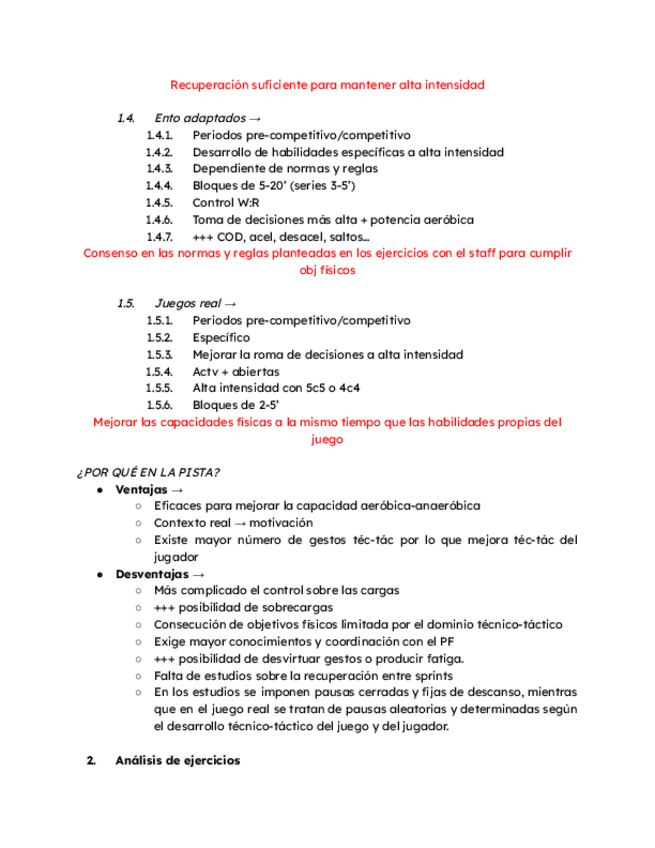 Recuperación suficiente para mantener alta intensidad

1.4. Ento adaptados →
1.4.1. Periodos pre-competitivo/competitivo
1.4.2. Desarrollo de habilidades específicas a alta intensidad
1.4.3. Dependiente de normas y reglas
1.4.4. Bloques de 5-20' (series 3-5')
1.4.5. Control W:R
1.4.6. Toma de decisiones más alta + potencia aeróbica
1.4.7. +++ COD, acel, desacel, saltos...
Consenso en las normas y reglas planteadas en los ejercicios con el staff para cumplir obj físicos

1.5. Juegos real →
1.5.1. Periodos pre-competitivo/competitivo
1.5.2. Específico
1.5.3. Mejorar la roma de decisiones a alta intensidad
1.5.4. Actv + abiertas
1.5.5. Alta intensidad con 5c5 o 4c4
1.5.6. Bloques de 2-5'
Mejorar las capacidades físicas a la mismo tiempo que las habilidades propias del juego

¿POR QUÉ EN LA PISTA?
● Ventajas →
○ Eficaces para mejorar la capacidad aeróbica-anaeróbica
○ Contexto real → motivación
○ Existe mayor número de gestos téc-tác por lo que mejora téc-tác del jugador
● Desventajas →
○ Más complicado el control sobre las cargas
○ +++ posibilidad de sobrecargas
○ Consecución de objetivos físicos limitada por el dominio técnico-táctico
○ Exige mayor conocimientos y coordinación con el PF
○ +++ posibilidad de desvirtuar gestos o producir fatiga.
○ Falta de estudios sobre la recuperación entre sprints
○ En los estudios se imponen pausas cerradas y fijas de descanso, mientras que en el juego real se tratan de pausas aleatorias y determinadas según el desarrollo técnico-táctico del juego y del jugador.

2. Análisis de ejercicios